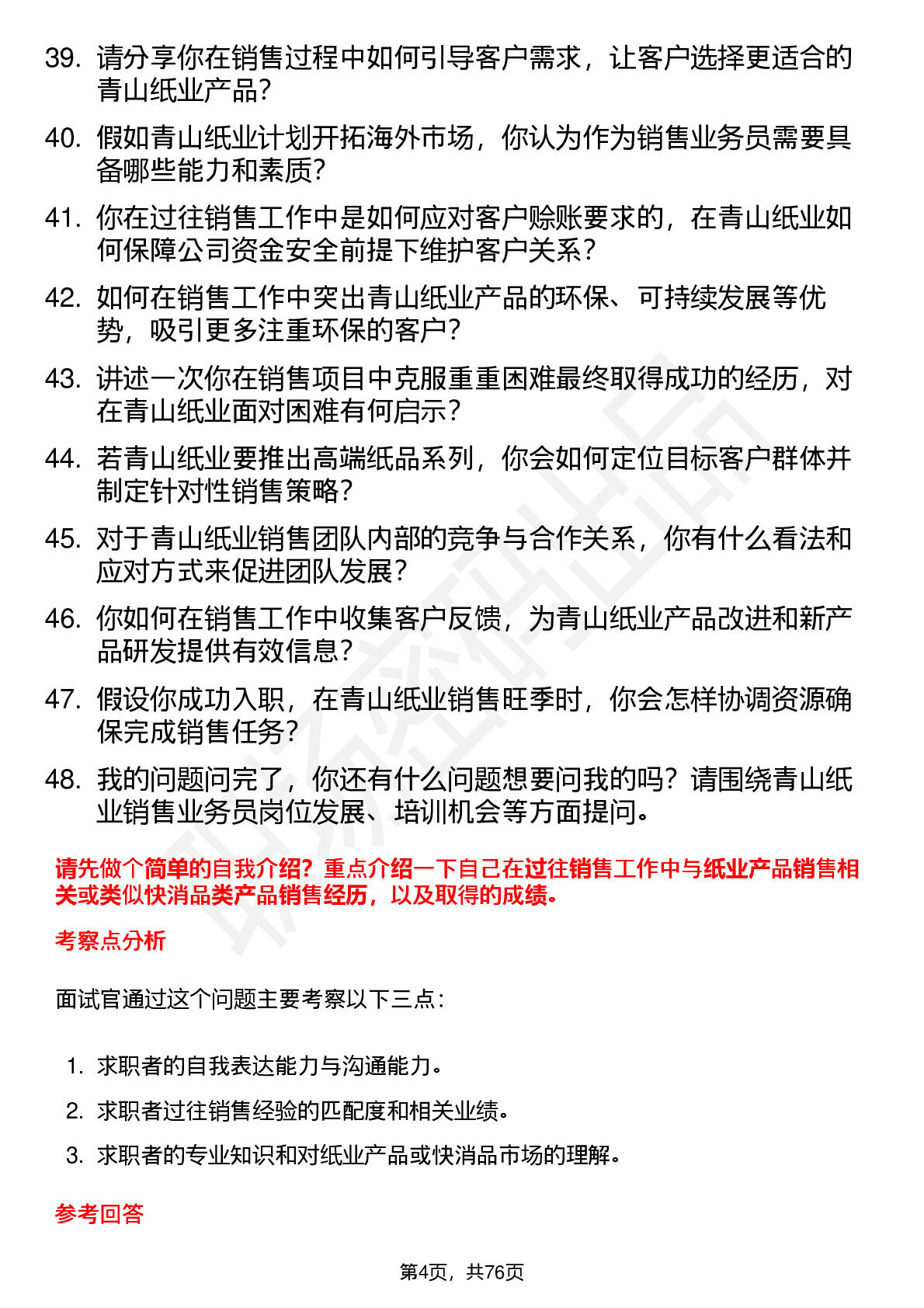 39. 请分享你在销售过程中如何引导客户需求，让客户选择更适合的青山纸业产品？

40. 假如青山纸业计划开拓海外市场，你认为作为销售业务员需要具备哪些能力和素质？

41. 你在过往销售工作中是如何应对客户赊账要求的，在青山纸业如何保障公司资金安全前提下维护客户关系？

42. 如何在销售工作中突出青山纸业产品的环保、可持续发展等优势，吸引更多注重环保的客户？

43. 讲述一次你在销售项目中克服重重困难最终取得成功的经历，对在青山纸业面对困难有何启示？

44. 若青山纸业要推出高端纸品系列，你会如何定位目标客户群体并制定针对性销售策略？

45. 对于青山纸业销售团队内部的竞争与合作关系，你有什么看法和应对方式来促进团队发展？

46. 你如何在销售工作中收集客户反馈，为青山纸业产品改进和新产品研发提供有效信息？

47. 假设你成功入职，在青山纸业销售旺季时，你会怎样协调资源确保完成销售任务？

48. 我的问题问完了，你还有什么问题想要问我的吗？请围绕青山纸业销售业务员岗位发展、培训机会等方面提问。

请先做个简单的自我介绍？重点介绍一下自己在过往销售工作中与纸业产品销售相关或类似快消品类产品销售经历，以及取得的成绩。

考察点分析

面试官通过这个问题主要考察以下三点：

1. 求职者的自我表达能力与沟通能力。
2. 求职者过往销售经验的匹配度和相关业绩。
3. 求职者的专业知识和对纸业产品或快消品市场的理解。

参考回答

第4页，共76页